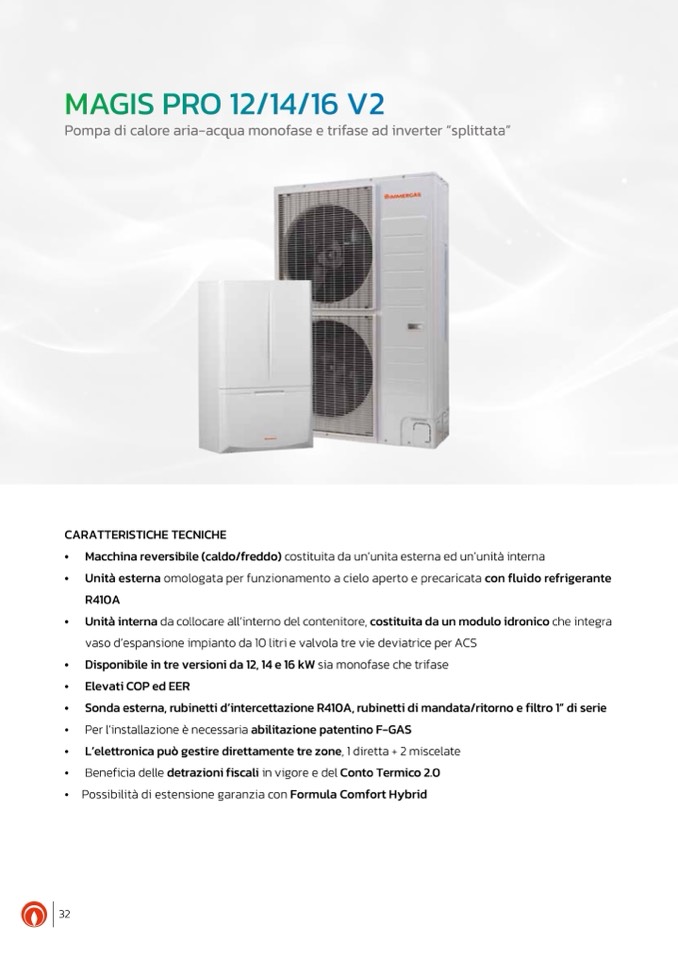 MAGIS PRO 12/14/16 V2

Pompa di calore aria-acqua monofase e trifase ad inverter "splittata"

IMMERGAS

CARATTERISTICHE TECNICHE

• Macchina reversibile (caldo/freddo) costituita da un'unita esterna ed un'unità interna
• Unità esterna omologata per funzionamento a cielo aperto e precaricata con fluido refrigerante R410A
• Unità interna da collocare all'interno del contenitore, costituita da un modulo idronico che integra vaso d'espansione impianto da 10 litri e valvola tre vie deviatrice per ACS
• Disponibile in tre versioni da 12, 14 e 16 kW sia monofase che trifase
• Elevati COP ed EER
• Sonda esterna, rubinetti d'intercettazione R410A, rubinetti di mandata/ritorno e filtro 1" di serie
• Per l'installazione è necessaria abilitazione patentino F-GAS
• L'elettronica può gestire direttamente tre zone, 1 diretta + 2 miscelate
• Beneficia delle detrazioni fiscali in vigore e del Conto Termico 2.0
• Possibilità di estensione garanzia con Formula Comfort Hybrid

32